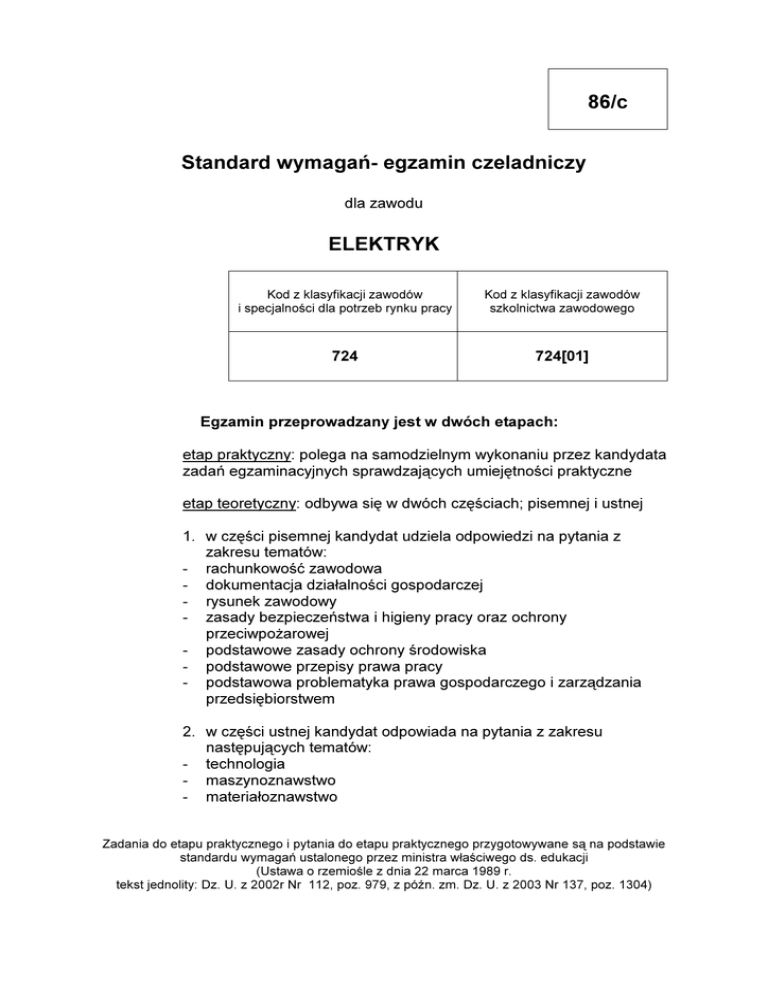 86/c

Standard wymagań- egzamin czeladniczy

dla zawodu

ELEKTRYK

| Kod z klasyfikacji zawodów i specjalności dla potrzeb rynku pracy | Kod z klasyfikacji zawodów szkolnictwa zawodowego |
|---|---|
| 724 | 724[01] |

Egzamin przeprowadzany jest w dwóch etapach:

etap praktyczny: polega na samodzielnym wykonaniu przez kandydata zadań egzaminacyjnych sprawdzających umiejętności praktyczne

etap teoretyczny: odbywa się w dwóch częściach; pisemnej i ustnej

1. w części pisemnej kandydat udziela odpowiedzi na pytania z zakresu tematów:
- rachunkowość zawodowa
- dokumentacja działalności gospodarczej
- rysunek zawodowy
- zasady bezpieczeństwa i higieny pracy oraz ochrony przeciwpożarowej
- podstawowe zasady ochrony środowiska
- podstawowe przepisy prawa pracy
- podstawowa problematyka prawa gospodarczego i zarządzania przedsiębiorstwem

2. w części ustnej kandydat odpowiada na pytania z zakresu następujących tematów:
- technologia
- maszynoznawstwo
- materiałoznawstwo

Zadania do etapu praktycznego i pytania do etapu praktycznego przygotowywane są na podstawie standardu wymagań ustalonego przez ministra właściwego ds. edukacji (Ustawa o rzemiośle z dnia 22 marca 1989 r. tekst jednolity: Dz. U. z 2002r Nr 112, poz. 979, z późn. zm. Dz. U. z 2003 Nr 137, poz. 1304)